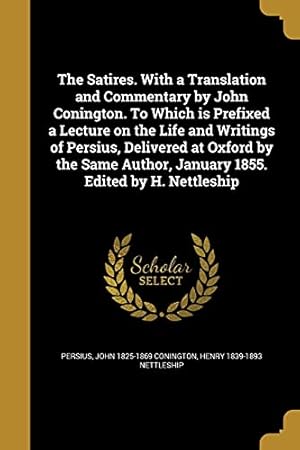 The Satires. With a Translation and Commentary by John Conington. To Which is Prefixed a Lecture on the Life and Writings of Persius, Delivered at Oxford by the Same Author, January 1855. Edited by H. Nettleship

Scholar SELECT

PERSIUS, JOHN 1825-1869 CONINGTON, HENRY 1839-1893 NETTLESHIP